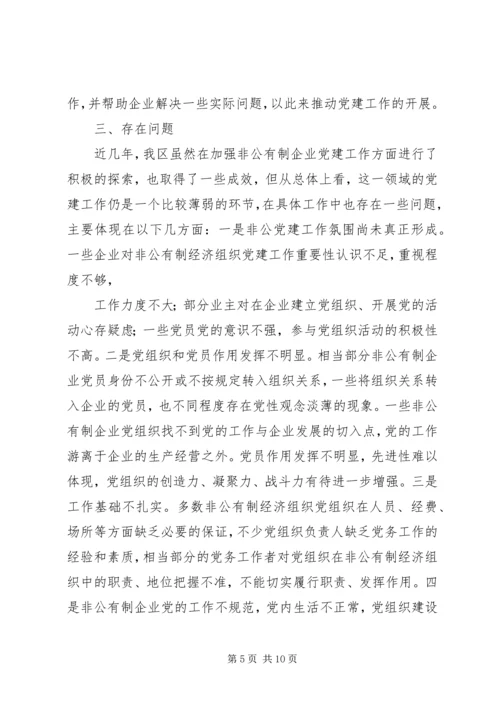 作，并帮助企业解决一些实际问题，以此来推动党建工作的开展。

三、存在问题

近几年，我区虽然在加强非公有制企业党建工作方面进行了积极的探索，也取得了一些成效，但从总体上看，这一领域的党建工作仍是一个比较薄弱的环节，在具体工作中也存在一些问题，主要体现在以下几方面：一是非公党建工作氛围尚未真正形成。一些企业对非公有制经济组织党建工作重要性认识不足，重视程度不够，

工作力度不大；部分业主对在企业建立党组织、开展党的活动心存疑虑；一些党员党的意识不强，参与党组织活动的积极性不高。二是党组织和党员作用发挥不明显。相当部分非公有制企业党员身份不公开或不按规定转入组织关系，一些将组织关系转入企业的党员，也不同程度存在党性观念淡薄的现象。一些非公有制企业党组织找不到党的工作与企业发展的切入点，党的工作游离于企业的生产经营之外。党员作用发挥不明显，先进性难以体现，党组织的创造力、凝聚力、战斗力有待进一步增强。三是工作基础不扎实。多数非公有制经济组织党组织在人员、经费、场所等方面缺乏必要的保证，不少党组织负责人缺乏党务工作的经验和素质，相当部分的党务工作者对党组织在非公有制经济组织中的职责、地位把握不准，不能切实履行职责、发挥作用。四是非公有制企业党的工作不规范，党内生活不正常，党组织建设

第 5 页 共 10 页